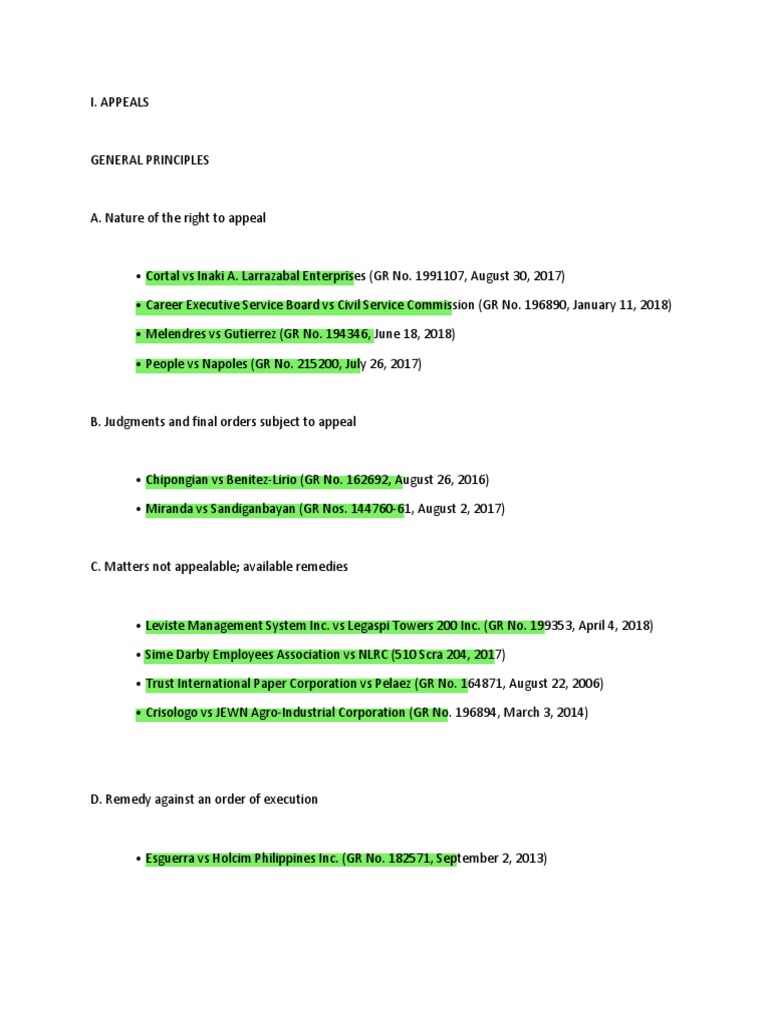 I. APPEALS

GENERAL PRINCIPLES

A. Nature of the right to appeal

• Cortal vs Inaki A. Larrazabal Enterprises (GR No. 1991107, August 30, 2017)
• Career Executive Service Board vs Civil Service Commission (GR No. 196890, January 11, 2018)
• Melendres vs Gutierrez (GR No. 194346, June 18, 2018)
• People vs Napoles (GR No. 215200, July 26, 2017)

B. Judgments and final orders subject to appeal

• Chipongian vs Benitez-Lirio (GR No. 162692, August 26, 2016)
• Miranda vs Sandiganbayan (GR Nos. 144760-61, August 2, 2017)

C. Matters not appealable; available remedies

• Leviste Management System Inc. vs Legaspi Towers 200 Inc. (GR No. 199353, April 4, 2018)
• Sime Darby Employees Association vs NLRC (510 Scra 204, 2017)
• Trust International Paper Corporation vs Pelaez (GR No. 164871, August 22, 2006)
• Crisologo vs JEWN Agro-Industrial Corporation (GR No. 196894, March 3, 2014)

D. Remedy against an order of execution

• Esguerra vs Holcim Philippines Inc. (GR No. 182571, September 2, 2013)